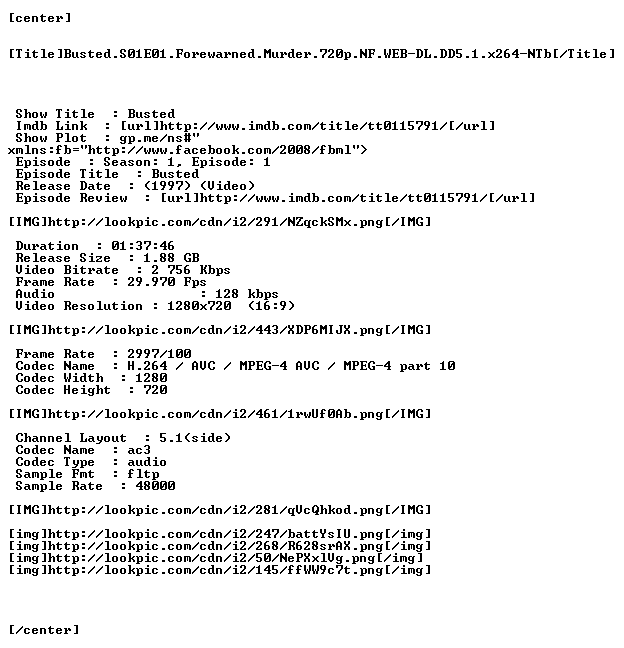 [center]

[Title]Busted.S01E01.Forewarned.Murder.720p.NF.WEB-DL.DD5.1.x264-NTb[/Title]

Show Title : Busted
Imdb Link : [url]http://www.imdb.com/title/tt0115791/[/url]
Show Plot : gp.me/ns#"
xmlns:fb="http://www.facebook.com/2008/fbml">
Episode : Season: 1, Episode: 1
Episode Title : Busted
Release Date : (1997) (Video)
Episode Review : [url]http://www.imdb.com/title/tt0115791/[/url]

[IMG]http://lookpic.com/cdn/i2/291/NZqckSMx.png[/IMG]

Duration : 01:37:46
Release Size : 1.88 GB
Video Bitrate : 2 756 Kbps
Frame Rate : 29.970 Fps
Audio : 128 kbps
Video Resolution : 1280x720 (16:9)

[IMG]http://lookpic.com/cdn/i2/443/XDP6MIJX.png[/IMG]

Frame Rate : 2997/100
Codec Name : H.264 / AVC / MPEG-4 AVC / MPEG-4 part 10
Codec Width : 1280
Codec Height : 720

[IMG]http://lookpic.com/cdn/i2/461/1rwUf0Ab.png[/IMG]

Channel Layout : 5.1(side)
Codec Name : ac3
Codec Type : audio
Sample Fmt : fltp
Sample Rate : 48000

[IMG]http://lookpic.com/cdn/i2/281/qVcQhkod.png[/IMG]

[img]http://lookpic.com/cdn/i2/247/battYsIU.png[/img]
[img]http://lookpic.com/cdn/i2/268/R628srAX.png[/img]
[img]http://lookpic.com/cdn/i2/50/NePXxlVg.png[/img]
[img]http://lookpic.com/cdn/i2/145/ffWW9c7t.png[/img]

[/center]